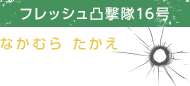 フレッシュ凸撃隊16号

なかむら たかえ